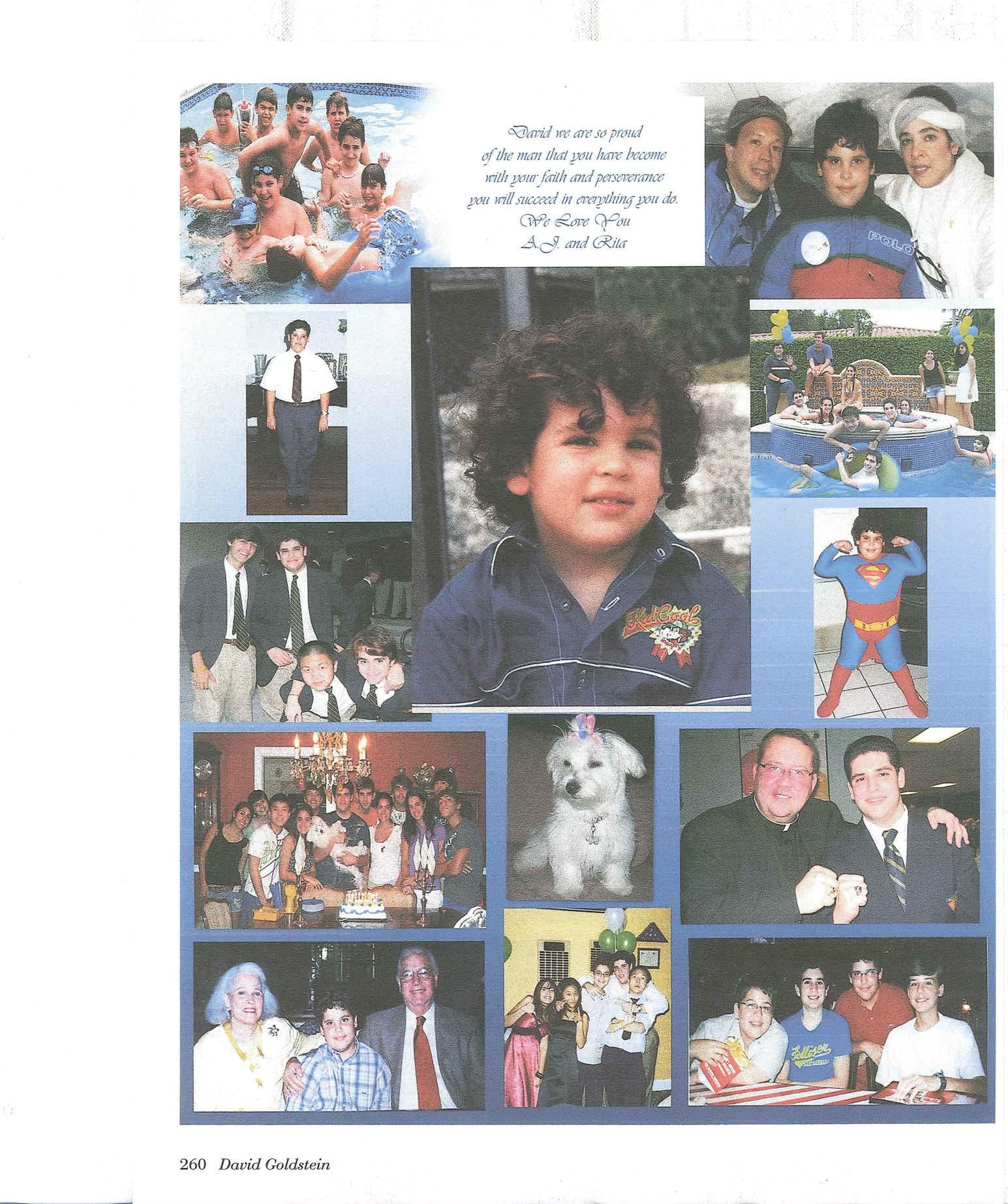 David we are so proud
of the man that you have become
with your faith and perseverance
you will succeed in everything you do.
We Love You
A.J. and Rita

260 David Goldstein